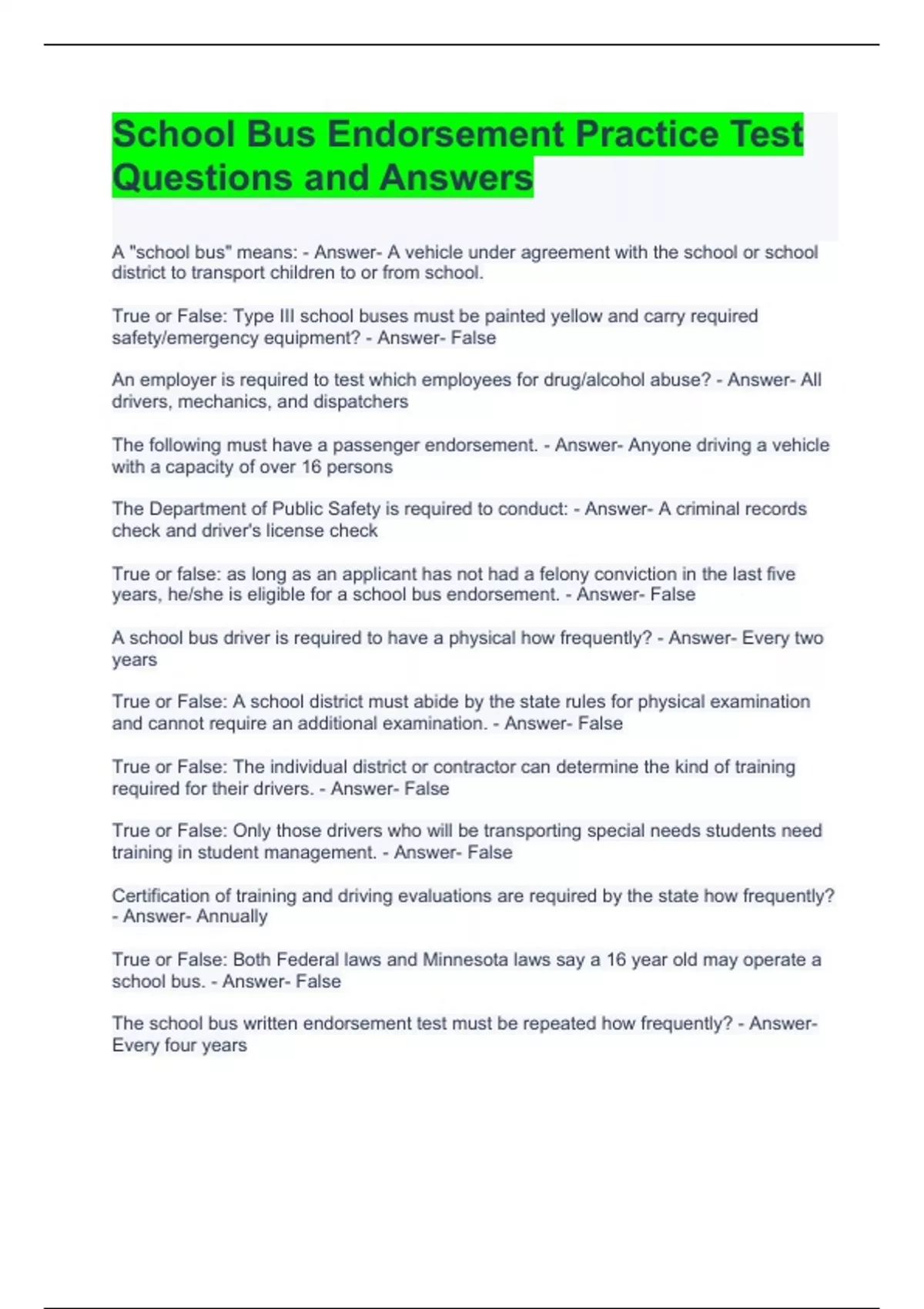 School Bus Endorsement Practice Test Questions and Answers

A "school bus" means: - Answer- A vehicle under agreement with the school or school district to transport children to or from school.

True or False: Type III school buses must be painted yellow and carry required safety/emergency equipment? - Answer- False

An employer is required to test which employees for drug/alcohol abuse? - Answer- All drivers, mechanics, and dispatchers

The following must have a passenger endorsement. - Answer- Anyone driving a vehicle with a capacity of over 16 persons

The Department of Public Safety is required to conduct: - Answer- A criminal records check and driver's license check

True or false: as long as an applicant has not had a felony conviction in the last five years, he/she is eligible for a school bus endorsement. - Answer- False

A school bus driver is required to have a physical how frequently? - Answer- Every two years

True or False: A school district must abide by the state rules for physical examination and cannot require an additional examination. - Answer- False

True or False: The individual district or contractor can determine the kind of training required for their drivers. - Answer- False

True or False: Only those drivers who will be transporting special needs students need training in student management. - Answer- False

Certification of training and driving evaluations are required by the state how frequently? - Answer- Annually

True or False: Both Federal laws and Minnesota laws say a 16 year old may operate a school bus. - Answer- False

The school bus written endorsement test must be repeated how frequently? - Answer- Every four years